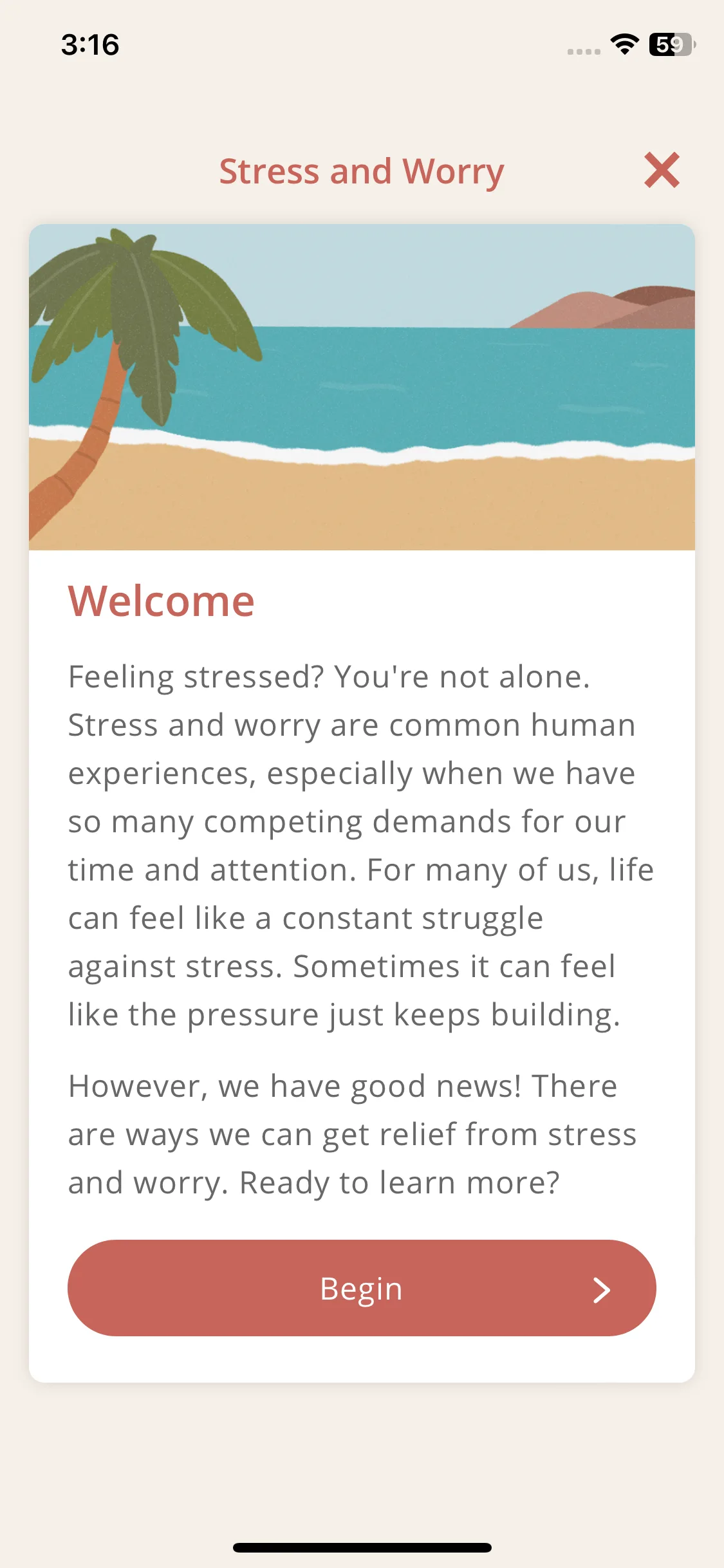 3:16

59

Stress and Worry

Welcome

Feeling stressed? You're not alone. Stress and worry are common human experiences, especially when we have so many competing demands for our time and attention. For many of us, life can feel like a constant struggle against stress. Sometimes it can feel like the pressure just keeps building.

However, we have good news! There are ways we can get relief from stress and worry. Ready to learn more?

Begin